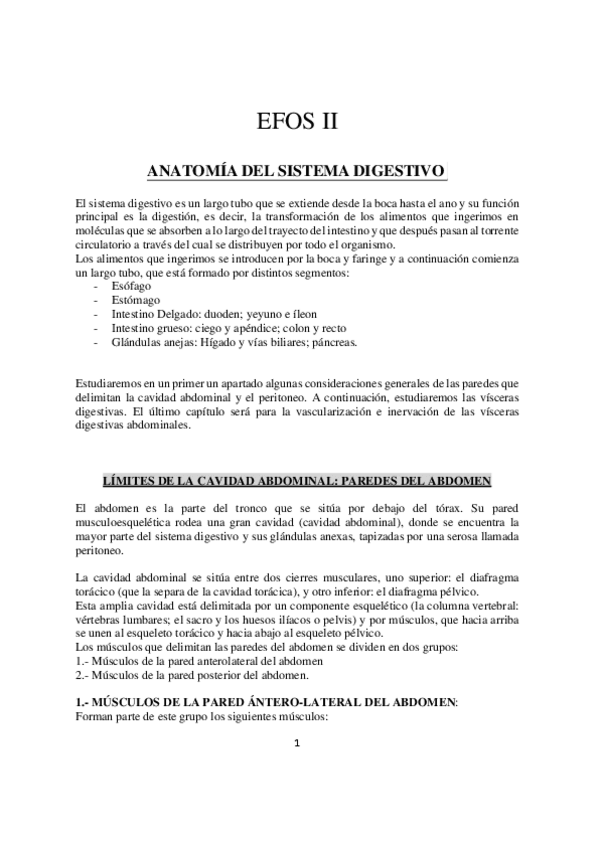 EFOS II

ANATOMÍA DEL SISTEMA DIGESTIVO

El sistema digestivo es un largo tubo que se extiende desde la boca hasta el ano y su función principal es la digestión, es decir, la transformación de los alimentos que ingerimos en moléculas que se absorben a lo largo del trayecto del intestino y que después pasan al torrente circulatorio a través del cual se distribuyen por todo el organismo.
Los alimentos que ingerimos se introducen por la boca y faringe y a continuación comienza un largo tubo, que está formado por distintos segmentos:
- Esófago
- Estómago
- Intestino Delgado: duoden; yeyuno e íleon
- Intestino grueso: ciego y apéndice; colon y recto
- Glándulas anejas: Hígado y vías biliares; páncreas.

Estudiaremos en un primer un apartado algunas consideraciones generales de las paredes que delimitan la cavidad abdominal y el peritoneo. A continuación, estudiaremos las vísceras digestivas. El último capítulo será para la vascularización e inervación de las vísceras digestivas abdominales.

LÍMITES DE LA CAVIDAD ABDOMINAL: PAREDES DEL ABDOMEN

El abdomen es la parte del tronco que se sitúa por debajo del tórax. Su pared musculoesquelética rodea una gran cavidad (cavidad abdominal), donde se encuentra la mayor parte del sistema digestivo y sus glándulas anexas, tapizadas por una serosa llamada peritoneo.

La cavidad abdominal se sitúa entre dos cierres musculares, uno superior: el diafragma torácico (que la separa de la cavidad torácica), y otro inferior: el diafragma pélvico.
Esta amplia cavidad está delimitada por un componente esquelético (la columna vertebral: vértebras lumbares; el sacro y los huesos ilíacos o pelvis) y por músculos, que hacia arriba se unen al esqueleto torácico y hacia abajo al esqueleto pélvico.
Los músculos que delimitan las paredes del abdomen se dividen en dos grupos:
1.- Músculos de la pared anterolateral del abdomen
2.- Músculos de la pared posterior del abdomen.

1.- MÚSCULOS DE LA PARED ÁNTERO-LATERAL DEL ABDOMEN:
Forman parte de este grupo los siguientes músculos:

1